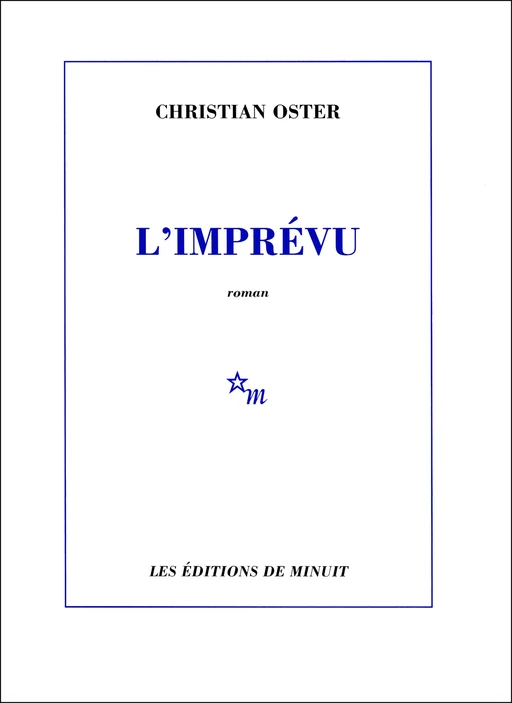 CHRISTIAN OSTER

L'IMPRÉVU

roman

m

LES ÉDITIONS DE MINUIT